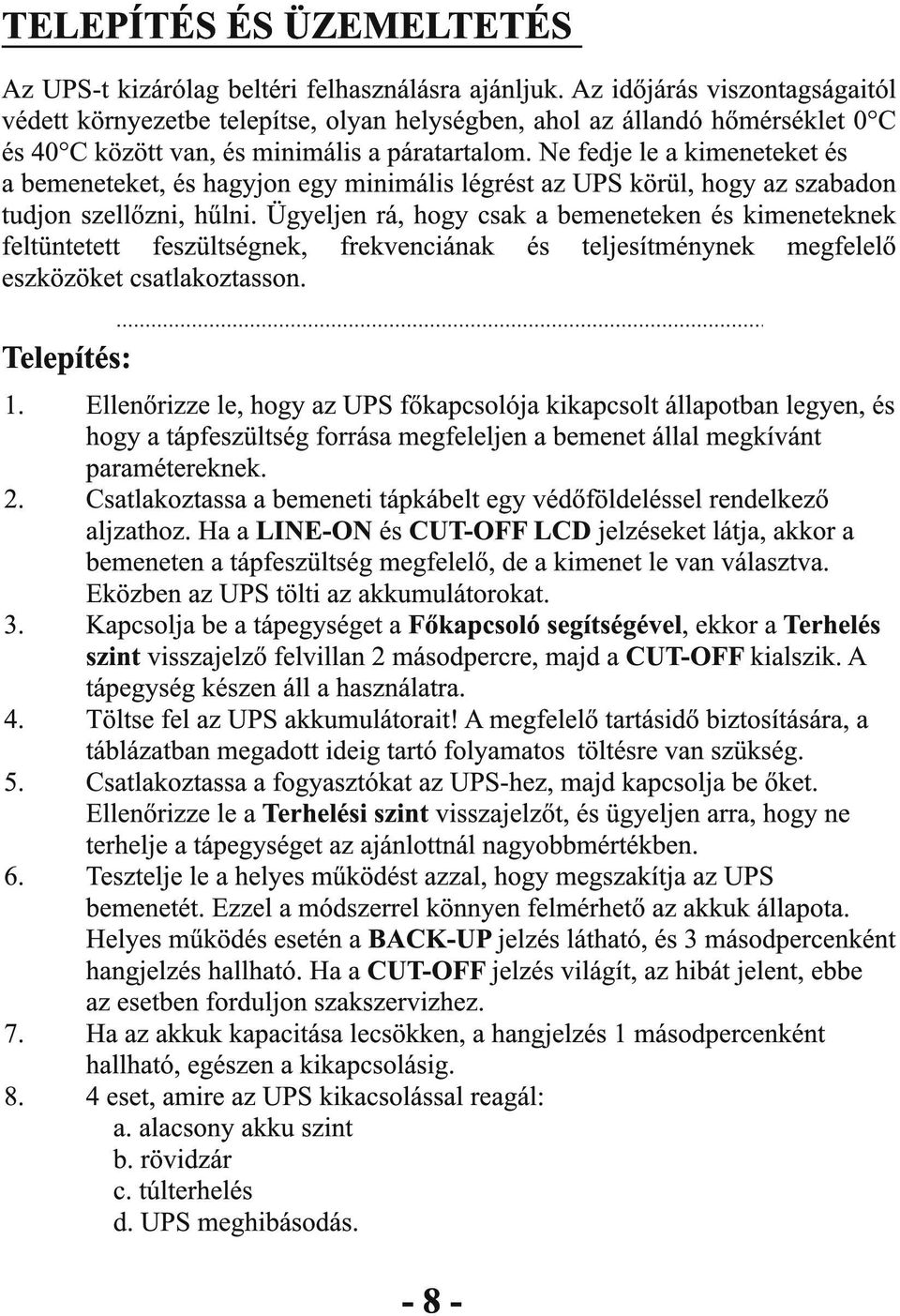 TELEPÍTÉS ÉS ÜZEMELTETÉS

Az UPS-t kizárólag beltéri felhasználásra ajánljuk. Az időjárás viszontagságaitól védett környezetbe telepítse, olyan helységben, ahol az állandó hőmérséklet 0°C és 40°C között van, és minimális a páratartalom. Ne fedje le a kimeneteket és a bemeneteket, és hagyjon egy minimális légrést az UPS körül, hogy az szabadon tudjon szellőzni, hűlni. Ügyeljen rá, hogy csak a bemeneteken és kimeneteknek feltüntetett feszültségnek, frekvenciának és teljesítménynek megfelelő eszközöket csatlakoztasson.

Telepítés:

1. Ellenőrizze le, hogy az UPS főkapcsolója kikapcsolt állapotban legyen, és hogy a tápfeszültség forrása megfeleljen a bemenet állal megkívánt paramétereknek.
2. Csatlakoztassa a bemeneti tápkábelt egy védőföldeléssel rendelkező aljzathoz. Ha a LINE-ON és CUT-OFF LCD jelzéseket látja, akkor a bemeneten a tápfeszültség megfelelő, de a kimenet le van választva. Eközben az UPS tölti az akkumulátorokat.
3. Kapcsolja be a tápegységet a Főkapcsoló segítségével, ekkor a Terhelés szint visszajelző felvillan 2 másodpercre, majd a CUT-OFF kialszik. A tápegység készen áll a használatra.
4. Töltse fel az UPS akkumulátorait! A megfelelő tartásidő biztosítására, a táblázatban megadott ideig tartó folyamatos töltésre van szükség.
5. Csatlakoztassa a fogyasztókat az UPS-hez, majd kapcsolja be őket. Ellenőrizze le a Terhelési szint visszajelzőt, és ügyeljen arra, hogy ne terhelje a tápegységet az ajánlottnál nagyobbmértékben.
6. Tesztelje le a helyes működést azzal, hogy megszakítja az UPS bemenetét. Ezzel a módszerrel könnyen felmérhető az akkuk állapota. Helyes működés esetén a BACK-UP jelzés látható, és 3 másodpercenként hangjelzés hallható. Ha a CUT-OFF jelzés világít, az hibát jelent, ebbe az esetben forduljon szakszervizhez.
7. Ha az akkuk kapacitása lecsökken, a hangjelzés 1 másodpercenként hallható, egészen a kikapcsolásig.
8. 4 eset, amire az UPS kikacsolással reagál:
a. alacsony akku szint
b. rövidzár
c. túlterhelés
d. UPS meghibásodás.

- 8 -